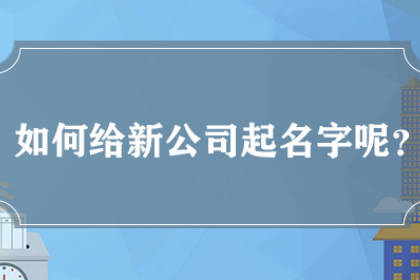 如何给新公司起名字呢?